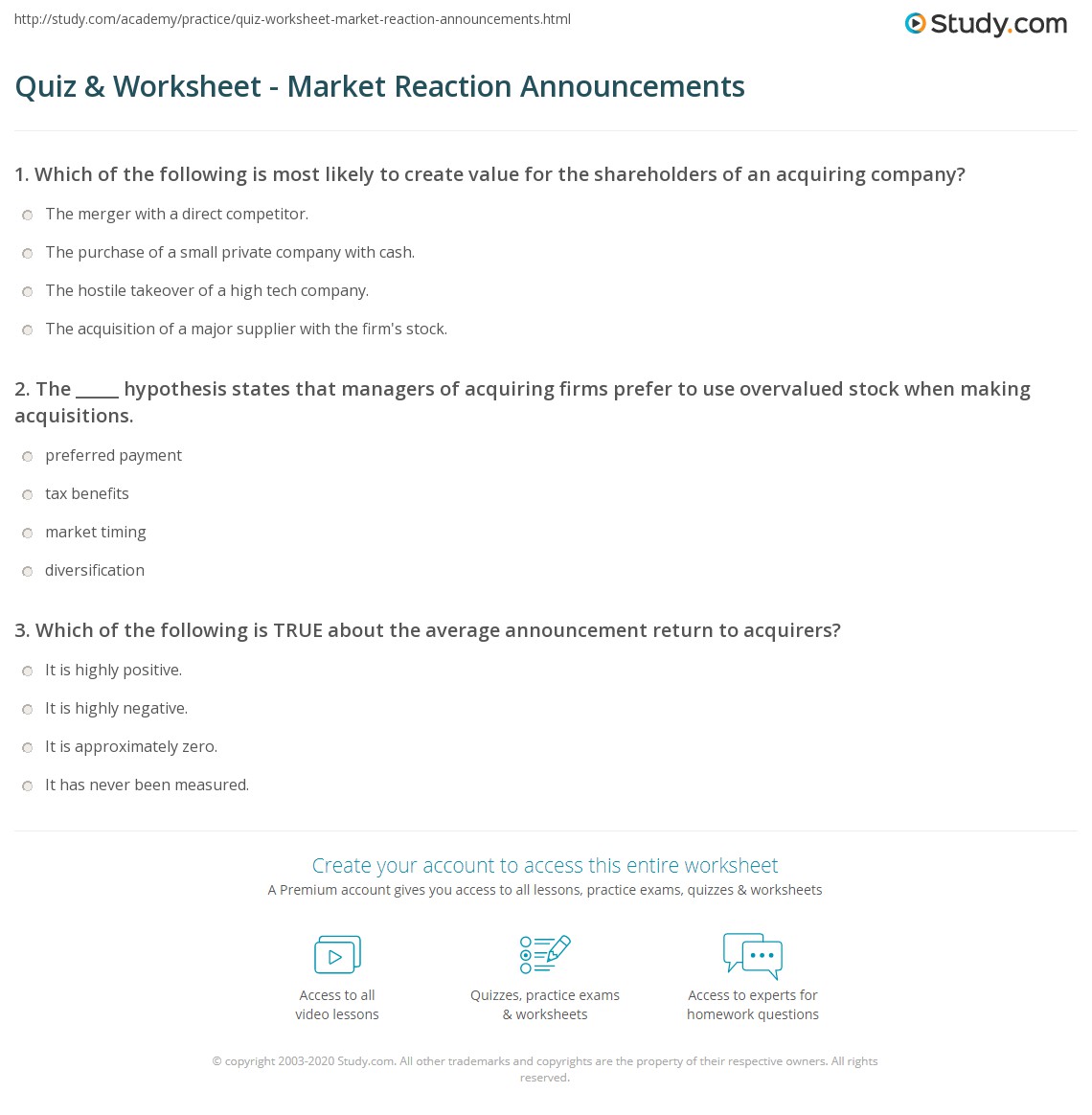 http://study.com/academy/practice/quiz-worksheet-market-reaction-announcements.html

Study.com

Quiz & Worksheet - Market Reaction Announcements

1. Which of the following is most likely to create value for the shareholders of an acquiring company?

The merger with a direct competitor.

The purchase of a small private company with cash.

The hostile takeover of a high tech company.

The acquisition of a major supplier with the firm's stock.

2. The _____ hypothesis states that managers of acquiring firms prefer to use overvalued stock when making acquisitions.

preferred payment

tax benefits

market timing

diversification

3. Which of the following is TRUE about the average announcement return to acquirers?

It is highly positive.

It is highly negative.

It is approximately zero.

It has never been measured.

Create your account to access this entire worksheet

A Premium account gives you access to all lessons, practice exams, quizzes & worksheets

Access to all video lessons

Quizzes, practice exams & worksheets

Access to experts for homework questions

© copyright 2003-2020 Study.com. All other trademarks and copyrights are the property of their respective owners. All rights reserved.